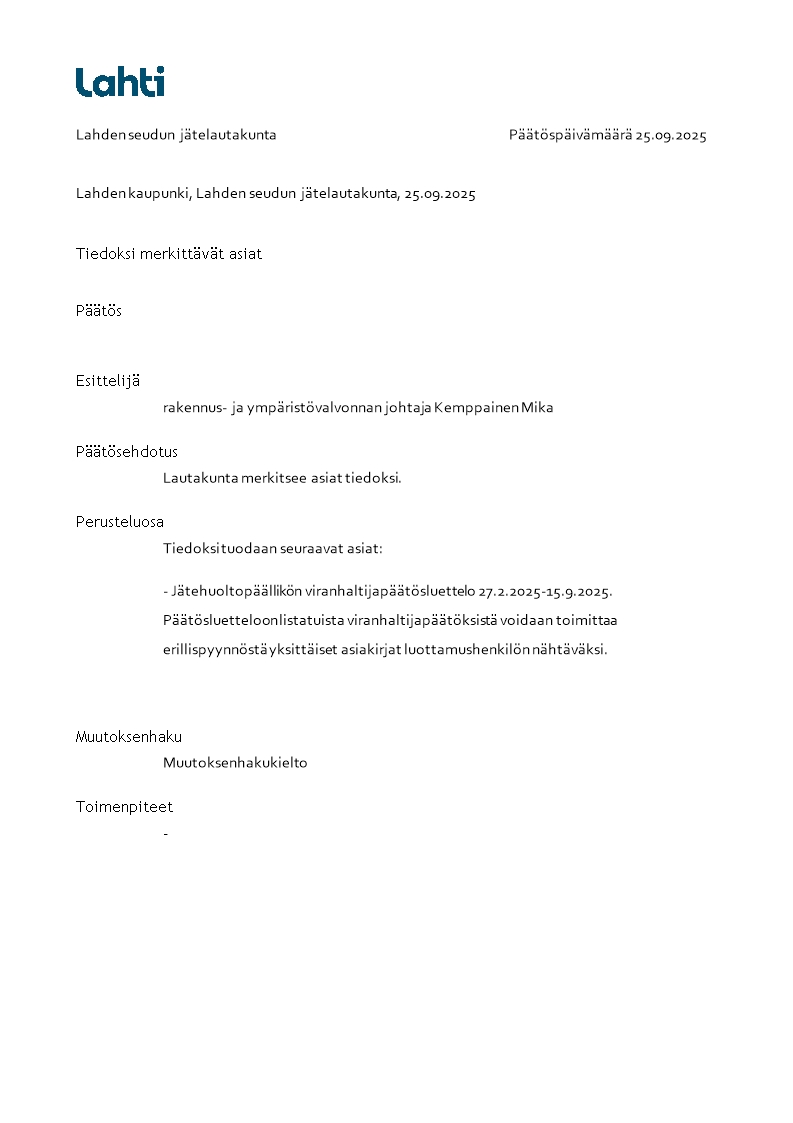 Lahti

Lahden seudun jätelautakunta

Päätöspäivämäärä 25.09.2025

Lahden kaupunki, Lahden seudun jätelautakunta, 25.09.2025

Tiedoksi merkittävät asiat

Päätös

Esittelijä

rakennus- ja ympäristövalvonnan johtaja Kemppainen Mika

Päätösehdotus

Lautakunta merkitsee asiat tiedoksi.

Perusteluosa

Tiedoksi tuodaan seuraavat asiat:

- Jätehuoltopäällikön viranhaltijapäätösluettelo 27.2.2025-15.9.2025. Päätösluetteloon listatuista viranhaltijapäätöksistä voidaan toimittaa erillispyynnöstä yksittäiset asiakirjat luottamushenkilön nähtäväksi.

Muutoksenhaku

Muutoksenhakukielto

Toimenpiteet

-